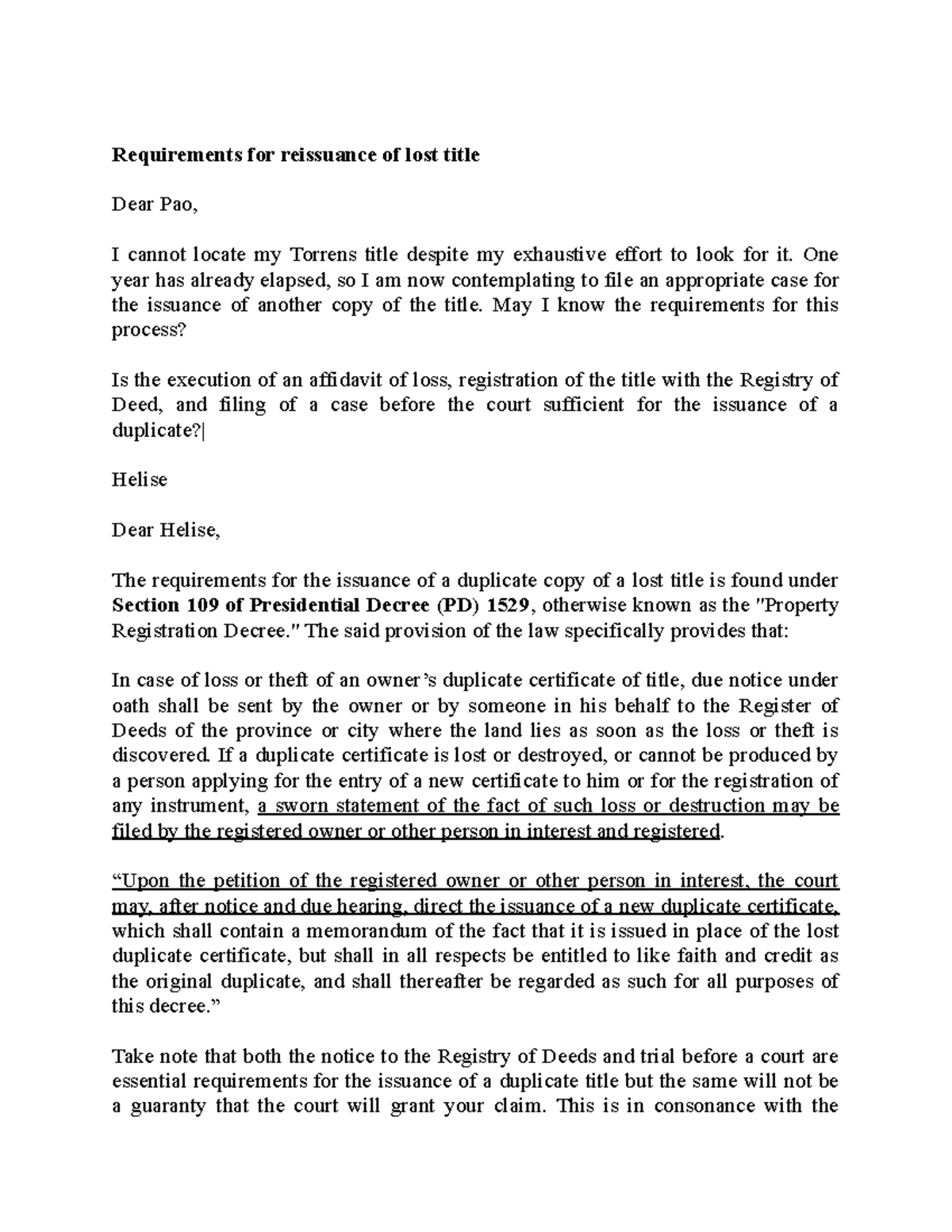 Requirements for reissuance of lost title

Dear Pao,

I cannot locate my Torrens title despite my exhaustive effort to look for it. One year has already elapsed, so I am now contemplating to file an appropriate case for the issuance of another copy of the title. May I know the requirements for this process?

Is the execution of an affidavit of loss, registration of the title with the Registry of Deed, and filing of a case before the court sufficient for the issuance of a duplicate?|

Helise

Dear Helise,

The requirements for the issuance of a duplicate copy of a lost title is found under Section 109 of Presidential Decree (PD) 1529, otherwise known as the "Property Registration Decree." The said provision of the law specifically provides that:

In case of loss or theft of an owner's duplicate certificate of title, due notice under oath shall be sent by the owner or by someone in his behalf to the Register of Deeds of the province or city where the land lies as soon as the loss or theft is discovered. If a duplicate certificate is lost or destroyed, or cannot be produced by a person applying for the entry of a new certificate to him or for the registration of any instrument, a sworn statement of the fact of such loss or destruction may be filed by the registered owner or other person in interest and registered.

"Upon the petition of the registered owner or other person in interest, the court may, after notice and due hearing, direct the issuance of a new duplicate certificate, which shall contain a memorandum of the fact that it is issued in place of the lost duplicate certificate, but shall in all respects be entitled to like faith and credit as the original duplicate, and shall thereafter be regarded as such for all purposes of this decree."

Take note that both the notice to the Registry of Deeds and trial before a court are essential requirements for the issuance of a duplicate title but the same will not be a guaranty that the court will grant your claim. This is in consonance with the